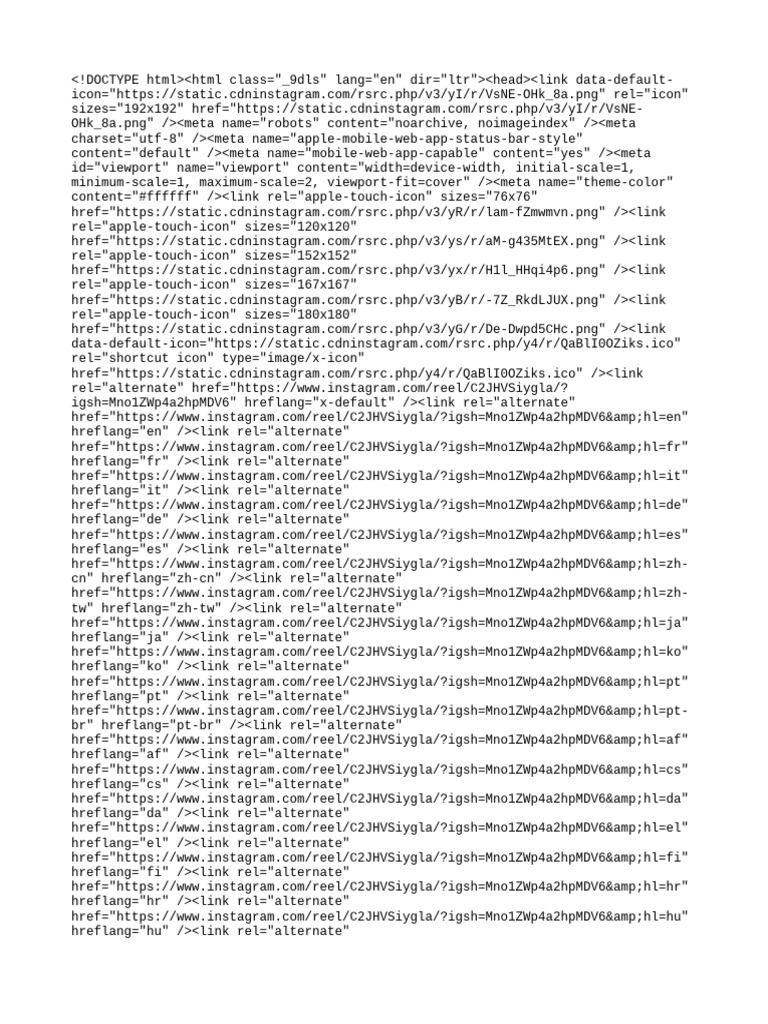 <!DOCTYPE html><html class="_9dls" lang="en" dir="ltr"><head><link data-default-icon="https://static.cdninstagram.com/rsrc.php/v3/yI/r/VsNE-OHk_8a.png" rel="icon" sizes="192x192" href="https://static.cdninstagram.com/rsrc.php/v3/yI/r/VsNE-OHk_8a.png" /><meta name="robots" content="noarchive, noimageindex" /><meta charset="utf-8" /><meta name="apple-mobile-web-app-status-bar-style" content="default" /><meta name="mobile-web-app-capable" content="yes" /><meta id="viewport" name="viewport" content="width=device-width, initial-scale=1, minimum-scale=1, maximum-scale=2, viewport-fit=cover" /><meta name="theme-color" content="#ffffff" /><link rel="apple-touch-icon" sizes="76x76" href="https://static.cdninstagram.com/rsrc.php/v3/yR/r/lam-fZmwmvn.png" /><link rel="apple-touch-icon" sizes="120x120" href="https://static.cdninstagram.com/rsrc.php/v3/ys/r/aM-g435MtEX.png" /><link rel="apple-touch-icon" sizes="152x152" href="https://static.cdninstagram.com/rsrc.php/v3/yx/r/H1l_HHqi4p6.png" /><link rel="apple-touch-icon" sizes="167x167" href="https://static.cdninstagram.com/rsrc.php/v3/yB/r/-7Z_RkdLJUX.png" /><link rel="apple-touch-icon" sizes="180x180" href="https://static.cdninstagram.com/rsrc.php/v3/yG/r/De-Dwpd5CHc.png" /><link data-default-icon="https://static.cdninstagram.com/rsrc.php/y4/r/QaBlI0OZiks.ico" rel="shortcut icon" type="image/x-icon" href="https://static.cdninstagram.com/rsrc.php/y4/r/QaBlI0OZiks.ico" /><link rel="alternate" href="https://www.instagram.com/reel/C2JHVSiygla/?igsh=Mno1ZWp4a2hpMDV6" hreflang="x-default" /><link rel="alternate" href="https://www.instagram.com/reel/C2JHVSiygla/?igsh=Mno1ZWp4a2hpMDV6&amp;hl=en" hreflang="en" /><link rel="alternate" href="https://www.instagram.com/reel/C2JHVSiygla/?igsh=Mno1ZWp4a2hpMDV6&amp;hl=fr" hreflang="fr" /><link rel="alternate" href="https://www.instagram.com/reel/C2JHVSiygla/?igsh=Mno1ZWp4a2hpMDV6&amp;hl=it" hreflang="it" /><link rel="alternate" href="https://www.instagram.com/reel/C2JHVSiygla/?igsh=Mno1ZWp4a2hpMDV6&amp;hl=de" hreflang="de" /><link rel="alternate" href="https://www.instagram.com/reel/C2JHVSiygla/?igsh=Mno1ZWp4a2hpMDV6&amp;hl=es" hreflang="es" /><link rel="alternate" href="https://www.instagram.com/reel/C2JHVSiygla/?igsh=Mno1ZWp4a2hpMDV6&amp;hl=zh-cn" hreflang="zh-cn" /><link rel="alternate" href="https://www.instagram.com/reel/C2JHVSiygla/?igsh=Mno1ZWp4a2hpMDV6&amp;hl=zh-tw" hreflang="zh-tw" /><link rel="alternate" href="https://www.instagram.com/reel/C2JHVSiygla/?igsh=Mno1ZWp4a2hpMDV6&amp;hl=ja" hreflang="ja" /><link rel="alternate" href="https://www.instagram.com/reel/C2JHVSiygla/?igsh=Mno1ZWp4a2hpMDV6&amp;hl=ko" hreflang="ko" /><link rel="alternate" href="https://www.instagram.com/reel/C2JHVSiygla/?igsh=Mno1ZWp4a2hpMDV6&amp;hl=pt" hreflang="pt" /><link rel="alternate" href="https://www.instagram.com/reel/C2JHVSiygla/?igsh=Mno1ZWp4a2hpMDV6&amp;hl=pt-br" hreflang="pt-br" /><link rel="alternate" href="https://www.instagram.com/reel/C2JHVSiygla/?igsh=Mno1ZWp4a2hpMDV6&amp;hl=af" hreflang="af" /><link rel="alternate" href="https://www.instagram.com/reel/C2JHVSiygla/?igsh=Mno1ZWp4a2hpMDV6&amp;hl=cs" hreflang="cs" /><link rel="alternate" href="https://www.instagram.com/reel/C2JHVSiygla/?igsh=Mno1ZWp4a2hpMDV6&amp;hl=da" hreflang="da" /><link rel="alternate" href="https://www.instagram.com/reel/C2JHVSiygla/?igsh=Mno1ZWp4a2hpMDV6&amp;hl=el" hreflang="el" /><link rel="alternate" href="https://www.instagram.com/reel/C2JHVSiygla/?igsh=Mno1ZWp4a2hpMDV6&amp;hl=fi" hreflang="fi" /><link rel="alternate" href="https://www.instagram.com/reel/C2JHVSiygla/?igsh=Mno1ZWp4a2hpMDV6&amp;hl=hr" hreflang="hr" /><link rel="alternate" href="https://www.instagram.com/reel/C2JHVSiygla/?igsh=Mno1ZWp4a2hpMDV6&amp;hl=hu" hreflang="hu" /><link rel="alternate"